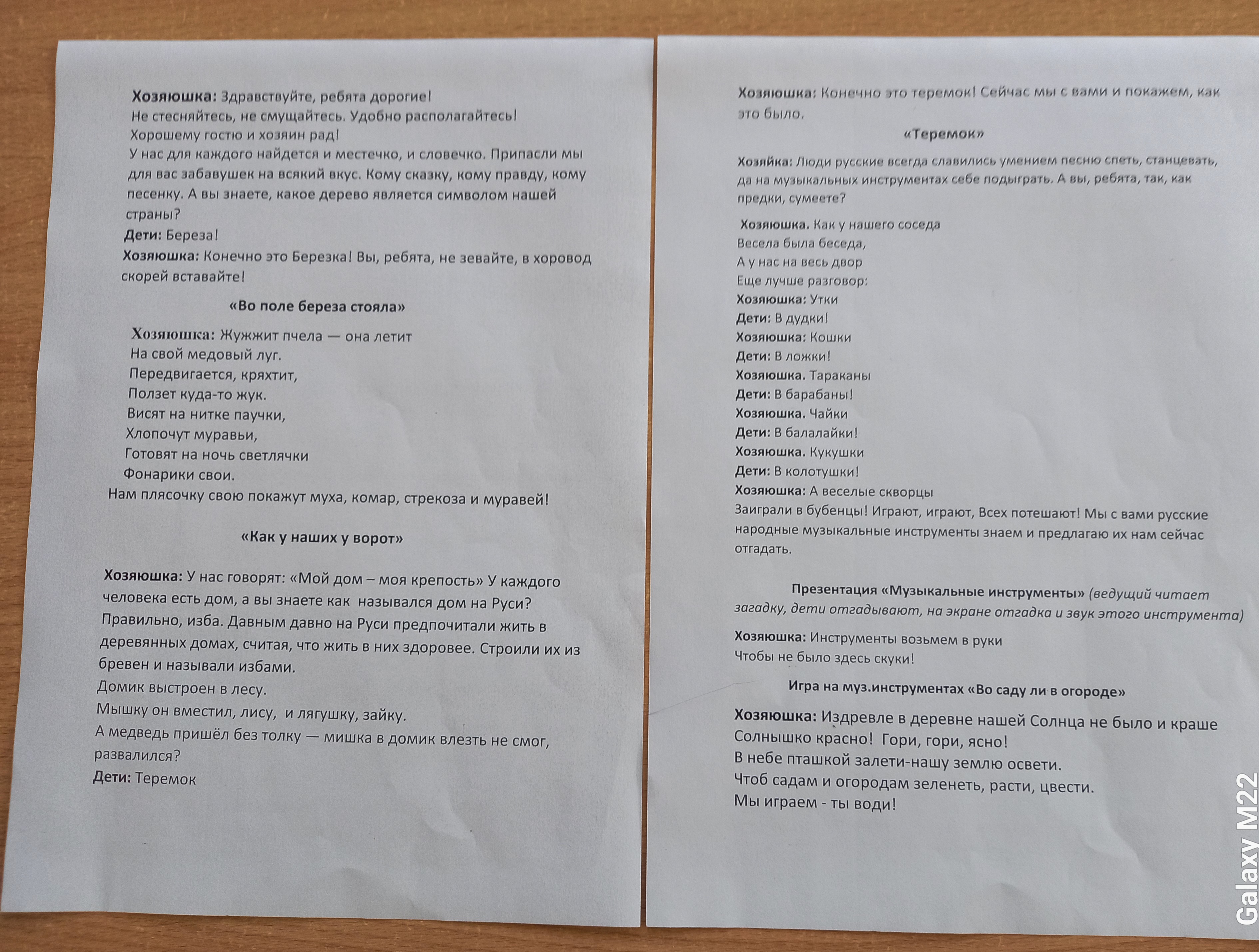 Хозяюшка: Здравствуйте, ребята дорогие!
Не стесняйтесь, не смущайтесь. Удобно располагайтесь!
Хорошему гостю и хозяин рад!
У нас для каждого найдется и местечко, и словечко. Припасли мы для вас забавушек на всякий вкус. Кому сказку, кому правду, кому песенку. А вы знаете, какое дерево является символом нашей страны?
Дети: Береза!
Хозяюшка: Конечно это Березка! Вы, ребята, не зевайте, в хоровод скорей вставайте!

«Во поле береза стояла»

Хозяюшка: Жужжит пчела — она летит
На свой медовый луг.
Передвигается, кряхтит,
Ползет куда-то жук.
Висят на нитке паучки,
Хлопочут муравьи,
Готовят на ночь светлячки
Фонарики свои.
Нам плясочку свою покажут муха, комар, стрекоза и муравей!

«Как у наших у ворот»

Хозяюшка: У нас говорят: «Мой дом – моя крепость» У каждого человека есть дом, а вы знаете как назывался дом на Руси? Правильно, изба. Давным давно на Руси предпочитали жить в деревянных домах, считая, что жить в них здоровее. Строили их из бревен и называли избами.
Домик выстроен в лесу.
Мышку он вместил, лису, и лягушку, зайку.
А медведь пришёл без толку — мишка в домик влезть не смог, развалился?
Дети: Теремок

Хозяюшка: Конечно это теремок! Сейчас мы с вами и покажем, как это было.

«Теремок»

Хозяйка: Люди русские всегда славились умением песню спеть, станцевать, да на музыкальных инструментах себе подыграть. А вы, ребята, так, как предки, сумеете?

Хозяюшка. Как у нашего соседа
Весела была беседа,
А у нас на весь двор
Еще лучше разговор:
Хозяюшка: Утки
Дети: В дудки!
Хозяюшка: Кошки
Дети: В ложки!
Хозяюшка. Тараканы
Дети: В барабаны!
Хозяюшка. Чайки
Дети: В балалайки!
Хозяюшка. Кукушки
Дети: В колотушки!
Хозяюшка: А веселые скворцы
Заиграли в бубенцы! Играют, играют, Всех потешают! Мы с вами русские народные музыкальные инструменты знаем и предлагаю их нам сейчас отгадать.

Презентация «Музыкальные инструменты» (ведущий читает загадку, дети отгадывают, на экране отгадка и звук этого инструмента)

Хозяюшка: Инструменты возьмем в руки
Чтобы не было здесь скуки!

Игра на муз.инструментах «Во саду ли в огороде»

Хозяюшка: Издревле в деревне нашей Солнца не было и краше
Солнышко красно! Гори, гори, ясно!
В небе пташкой залети-нашу землю освети.
Чтоб садам и огородам зеленеть, расти, цвести.
Мы играем - ты води!

Galaxy M22